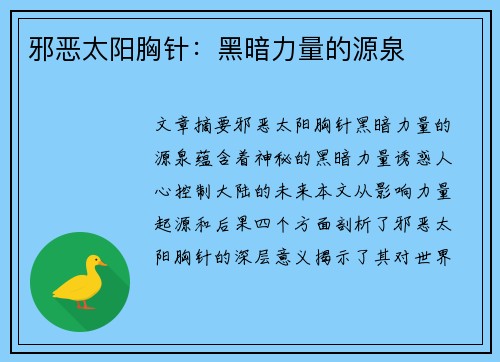 邪恶太阳胸针：黑暗力量的源泉

文章摘要邪恶太阳胸针黑暗力量的源泉蕴含着神秘的黑暗力量诱惑人心控制大陆的未来本文从影响力量起源和后果四个方面剖析了邪恶太阳胸针的深层意义揭示了其对世界